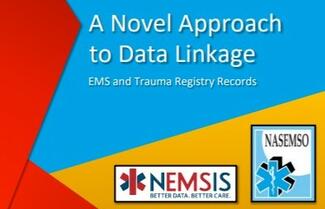 A Novel Approach to Data Linkage

EMS and Trauma Registry Records

NEMSIS
BETTER DATA. BETTER CARE.

NASEMSO